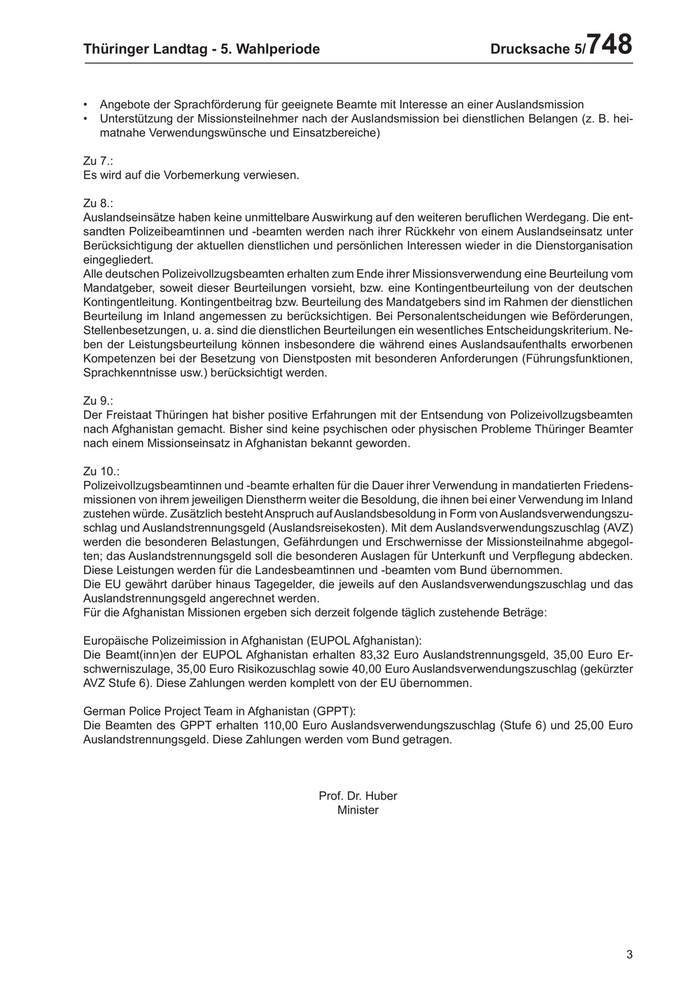 Thüringer Landtag - 5. Wahlperiode Drucksache 5/748

• Angebote der Sprachförderung für geeignete Beamte mit Interesse an einer Auslandsmission
• Unterstützung der Missionsteilnehmer nach der Auslandsmission bei dienstlichen Belangen (z. B. heimatnahe Verwendungswünsche und Einsatzbereiche)

Zu 7.:
Es wird auf die Vorbemerkung verwiesen.

Zu 8.:
Auslandseinsätze haben keine unmittelbare Auswirkung auf den weiteren beruflichen Werdegang. Die entsandten Polizeibeamtinnen und -beamten werden nach ihrer Rückkehr von einem Auslandseinsatz unter Berücksichtigung der aktuellen dienstlichen und persönlichen Interessen wieder in die Dienstorganisation eingegliedert.
Alle deutschen Polizeivollzugsbeamten erhalten zum Ende ihrer Missionsverwendung eine Beurteilung vom Mandatgeber, soweit dieser Beurteilungen vorsieht, bzw. eine Kontingentbeurteilung von der deutschen Kontingentleitung. Kontingentbeitrag bzw. Beurteilung des Mandatgebers sind im Rahmen der dienstlichen Beurteilung im Inland angemessen zu berücksichtigen. Bei Personalentscheidungen wie Beförderungen, Stellenbesetzungen, u. a. sind die dienstlichen Beurteilungen ein wesentliches Entscheidungskriterium. Neben der Leistungsbeurteilung können insbesondere die während eines Auslandsaufenthalts erworbenen Kompetenzen bei der Besetzung von Dienstposten mit besonderen Anforderungen (Führungsfunktionen, Sprachkenntnisse usw.) berücksichtigt werden.

Zu 9.:
Der Freistaat Thüringen hat bisher positive Erfahrungen mit der Entsendung von Polizeivollzugsbeamten nach Afghanistan gemacht. Bisher sind keine psychischen oder physischen Probleme Thüringer Beamter nach einem Missionseinsatz in Afghanistan bekannt geworden.

Zu 10.:
Polizeivollzugsbeamtinnen und -beamte erhalten für die Dauer ihrer Verwendung in mandatierten Friedensmissionen von ihrem jeweiligen Dienstherrn weiter die Besoldung, die ihnen bei einer Verwendung im Inland zustehen würde. Zusätzlich besteht Anspruch auf Auslandsbesoldung in Form von Auslandsverwendungszuschlag und Auslandstrennungsgeld (Auslandsreisekosten). Mit dem Auslandsverwendungszuschlag (AVZ) werden die besonderen Belastungen, Gefährdungen und Erschwernisse der Missionsteilnahme abgegolten; das Auslandstrennungsgeld soll die besonderen Auslagen für Unterkunft und Verpflegung abdecken. Diese Leistungen werden für die Landesbeamtinnen und -beamten vom Bund übernommen.
Die EU gewährt darüber hinaus Tagegelder, die jeweils auf den Auslandsverwendungszuschlag und das Auslandstrennungsgeld angerechnet werden.
Für die Afghanistan Missionen ergeben sich derzeit folgende täglich zustehende Beträge:

Europäische Polizeimission in Afghanistan (EUPOL Afghanistan):
Die Beamt(inn)en der EUPOL Afghanistan erhalten 83,32 Euro Auslandstrennungsgeld, 35,00 Euro Erschwerniszulage, 35,00 Euro Risikozuschlag sowie 40,00 Euro Auslandsverwendungszuschlag (gekürzter AVZ Stufe 6). Diese Zahlungen werden komplett von der EU übernommen.

German Police Project Team in Afghanistan (GPPT):
Die Beamten des GPPT erhalten 110,00 Euro Auslandsverwendungszuschlag (Stufe 6) und 25,00 Euro Auslandstrennungsgeld. Diese Zahlungen werden vom Bund getragen.

Prof. Dr. Huber
Minister

3